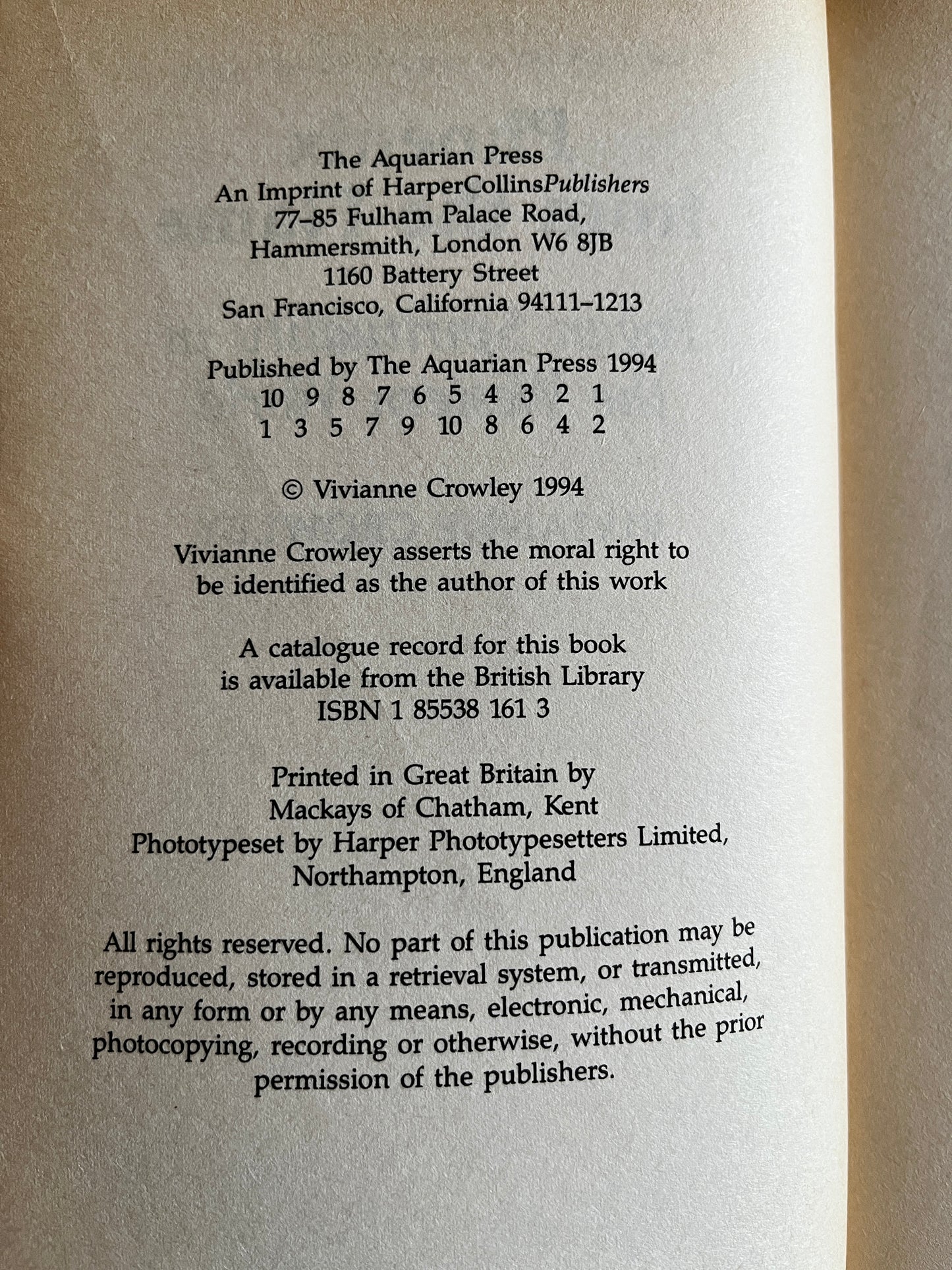 The Aquarian Press
An Imprint of HarperCollinsPublishers
77–85 Fulham Palace Road,
Hammersmith, London W6 8JB
1160 Battery Street
San Francisco, California 94111–1213

Published by The Aquarian Press 1994
10 9 8 7 6 5 4 3 2 1
1 3 5 7 9 10 8 6 4 2

© Vivianne Crowley 1994

Vivianne Crowley asserts the moral right to be identified as the author of this work

A catalogue record for this book is available from the British Library
ISBN 1 85538 161 3

Printed in Great Britain by
Mackays of Chatham, Kent
Phototypeset by Harper Phototypesetters Limited,
Northampton, England

All rights reserved. No part of this publication may be reproduced, stored in a retrieval system, or transmitted, in any form or by any means, electronic, mechanical, photocopying, recording or otherwise, without the prior permission of the publishers.